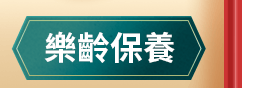 樂齡保養